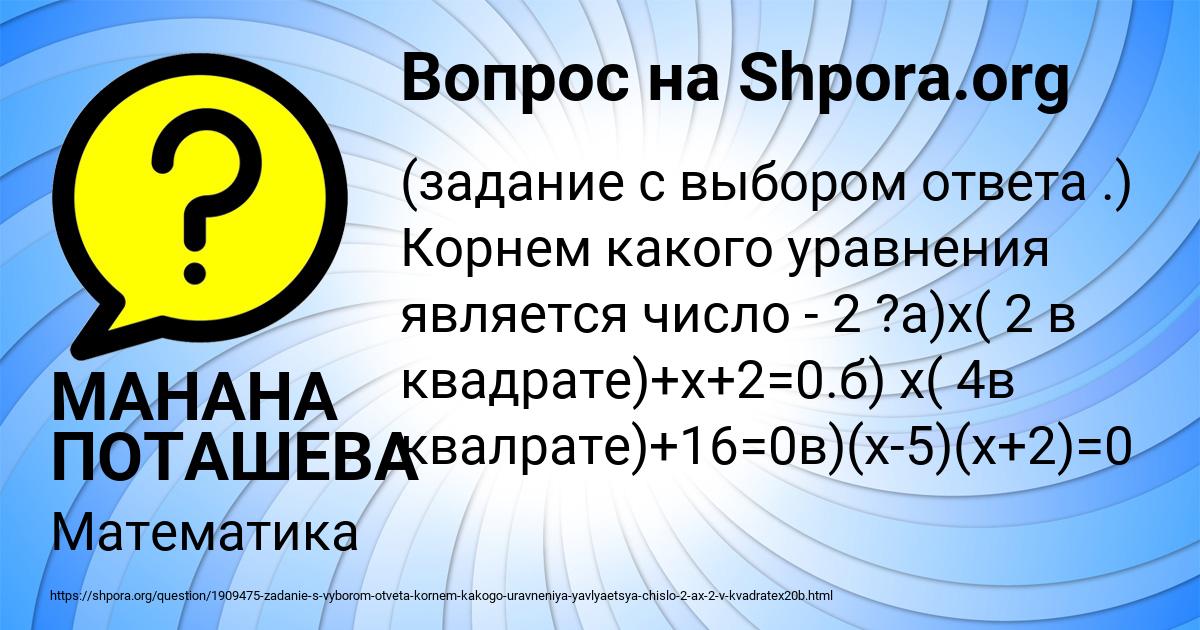 Вопрос на Shpora.org

(задание с выбором ответа .) Корнем какого уравнения является число - 2 ?а)х( 2 в квадрате)+х+2=0.б) х( 4в квалрате)+16=0в)(х-5)(х+2)=0

МАНАНА ПОТАШЕВА

Математика

https://shpora.org/question/1909475-zadanie-s-vyborom-otveta-kornem-kakogo-uravneniya-yavlyaetsya-chislo-2-ax-2-v-kvadratex20b.html